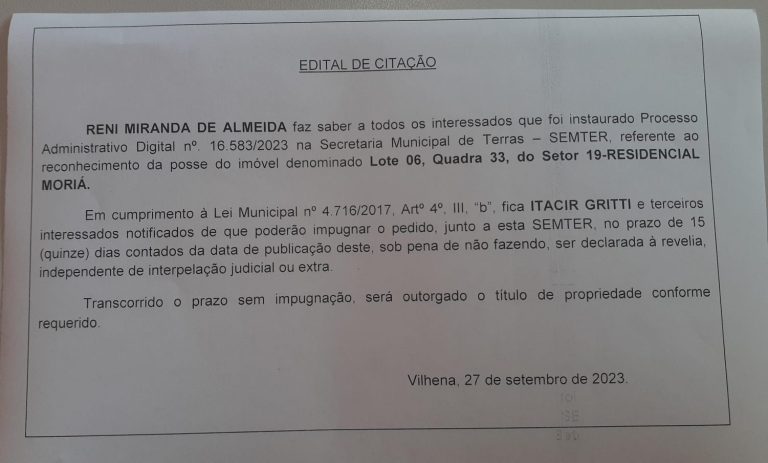 EDITAL DE CITAÇÃO

RENI MIRANDA DE ALMEIDA faz saber a todos os interessados que foi instaurado Processo Administrativo Digital nº. 16.583/2023 na Secretaria Municipal de Terras – SEMTER, referente ao reconhecimento da posse do imóvel denominado Lote 06, Quadra 33, do Setor 19-RESIDENCIAL MORIÁ.

Em cumprimento à Lei Municipal nº 4.716/2017, Artº 4º, III, "b", fica ITACIR GRITTI e terceiros interessados notificados de que poderão impugnar o pedido, junto a esta SEMTER, no prazo de 15 (quinze) dias contados da data de publicação deste, sob pena de não fazendo, ser declarada à revelia, independente de interpelação judicial ou extra.

Transcorrido o prazo sem impugnação, será outorgado o título de propriedade conforme requerido.

Vilhena, 27 de setembro de 2023.